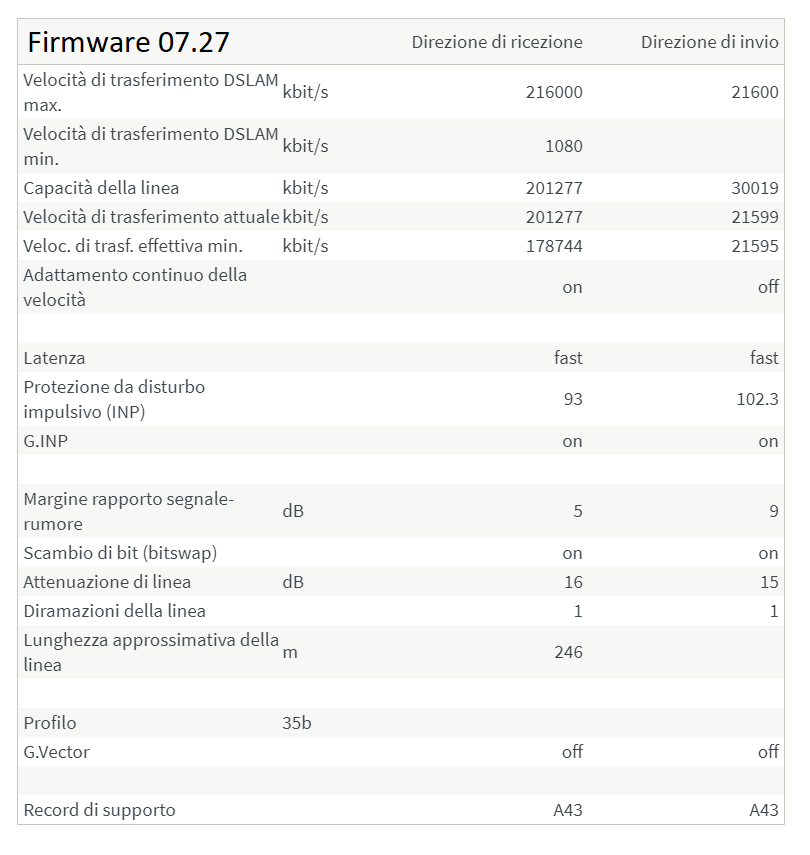 | Firmware 07.27 | | Direzione di ricezione | Direzione di invio |
|---|---|---|---|
| Velocità di trasferimento DSLAM max. | kbit/s | 216000 | 21600 |
| Velocità di trasferimento DSLAM min. | kbit/s | 1080 | |
| Capacità della linea | kbit/s | 201277 | 30019 |
| Velocità di trasferimento attuale | kbit/s | 201277 | 21599 |
| Veloc. di trasf. effettiva min. | kbit/s | 178744 | 21595 |
| Adattamento continuo della velocità | | on | off |
| | | | |
| Latenza | | fast | fast |
| Protezione da disturbo impulsivo (INP) | | 93 | 102.3 |
| G.INP | | on | on |
| | | | |
| Margine rapporto segnale-rumore | dB | 5 | 9 |
| Scambio di bit (bitswap) | | on | on |
| Attenuazione di linea | dB | 16 | 15 |
| Diramazioni della linea | | 1 | 1 |
| Lunghezza approssimativa della linea | m | 246 | |
| | | | |
| Profilo | 35b | | |
| G.Vector | | off | off |
| | | | |
| Record di supporto | | A43 | A43 |